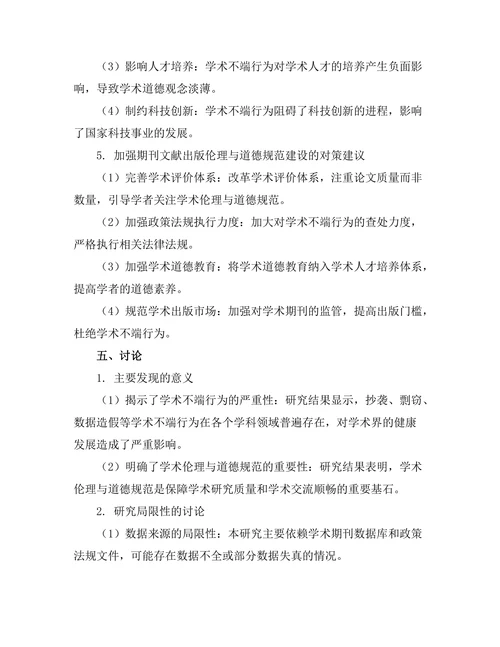 （3）影响人才培养：学术不端行为对学术人才的培养产生负面影响，导致学术道德观念淡薄。

（4）制约科技创新：学术不端行为阻碍了科技创新的进程，影响了国家科技事业的发展。

5. 加强期刊文献出版伦理与道德规范建设的对策建议

（1）完善学术评价体系：改革学术评价体系，注重论文质量而非数量，引导学者关注学术伦理与道德规范。

（2）加强政策法规执行力度：加大对学术不端行为的查处力度，严格执行相关法律法规。

（3）加强学术道德教育：将学术道德教育纳入学术人才培养体系，提高学者的道德素养。

（4）规范学术出版市场：加强对学术期刊的监管，提高出版门槛，杜绝学术不端行为。

五、讨论

1. 主要发现的意义

（1）揭示了学术不端行为的严重性：研究结果显示，抄袭、剽窃、数据造假等学术不端行为在各个学科领域普遍存在，对学术界的健康发展造成了严重影响。

（2）明确了学术伦理与道德规范的重要性：研究结果表明，学术伦理与道德规范是保障学术研究质量和学术交流顺畅的重要基石。

2. 研究局限性的讨论

（1）数据来源的局限性：本研究主要依赖学术期刊数据库和政策法规文件，可能存在数据不全或部分数据失真的情况。